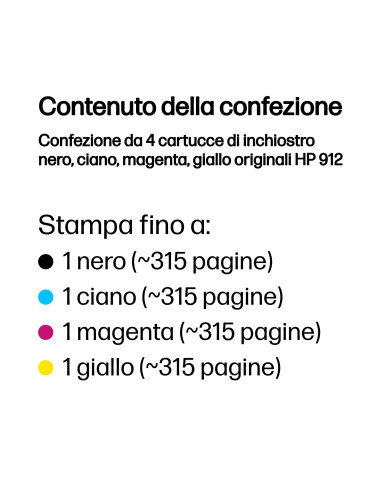 Contenuto della confezione

Confezione da 4 cartucce di inchiostro nero, ciano, magenta, giallo originali HP 912

Stampa fino a:
1 nero (~315 pagine)
1 ciano (~315 pagine)
1 magenta (~315 pagine)
1 giallo (~315 pagine)